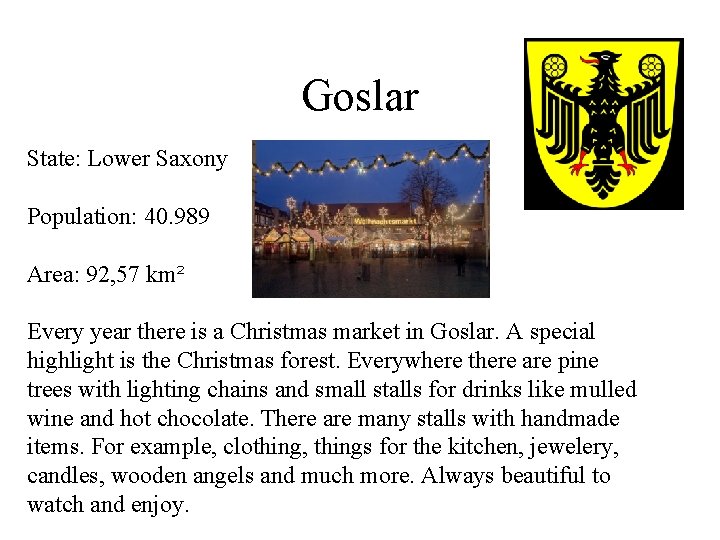 Goslar

State: Lower Saxony

Population: 40.989

Area: 92,57 km²

Every year there is a Christmas market in Goslar. A special highlight is the Christmas forest. Everywhere there are pine trees with lighting chains and small stalls for drinks like mulled wine and hot chocolate. There are many stalls with handmade items. For example, clothing, things for the kitchen, jewelery, candles, wooden angels and much more. Always beautiful to watch and enjoy.